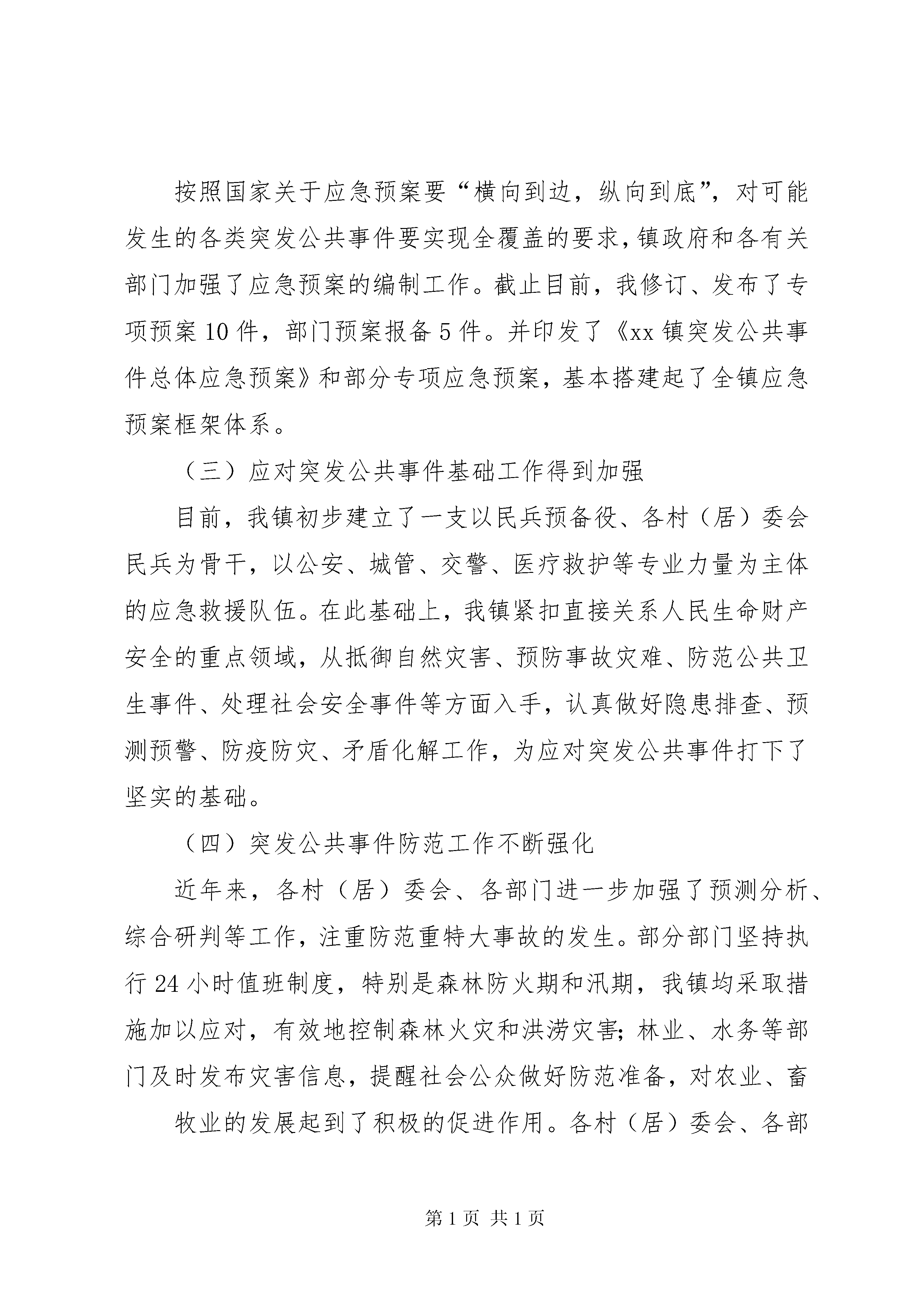 按照国家关于应急预案要“横向到边，纵向到底”，对可能发生的各类突发公共事件要实现全覆盖的要求，镇政府和各有关部门加强了应急预案的编制工作。截止目前，我修订、发布了专项预案10件，部门预案报备5件。并印发了《xx镇突发公共事件总体应急预案》和部分专项应急预案，基本搭建起了全镇应急预案框架体系。

（三）应对突发公共事件基础工作得到加强

目前，我镇初步建立了一支以民兵预备役、各村（居）委会民兵为骨干，以公安、城管、交警、医疗救护等专业力量为主体的应急救援队伍。在此基础上，我镇紧扣直接关系人民生命财产安全的重点领域，从抵御自然灾害、预防事故灾难、防范公共卫生事件、处理社会安全事件等方面入手，认真做好隐患排查、预测预警、防疫防灾、矛盾化解工作，为应对突发公共事件打下了坚实的基础。

（四）突发公共事件防范工作不断强化

近年来，各村（居）委会、各部门进一步加强了预测分析、综合研判等工作，注重防范重特大事故的发生。部分部门坚持执行24小时值班制度，特别是森林防火期和汛期，我镇均采取措施加以应对，有效地控制森林火灾和洪涝灾害；林业、水务等部门及时发布灾害信息，提醒社会公众做好防范准备，对农业、畜

牧业的发展起到了积极的促进作用。各村（居）委会、各部

第1页 共1页